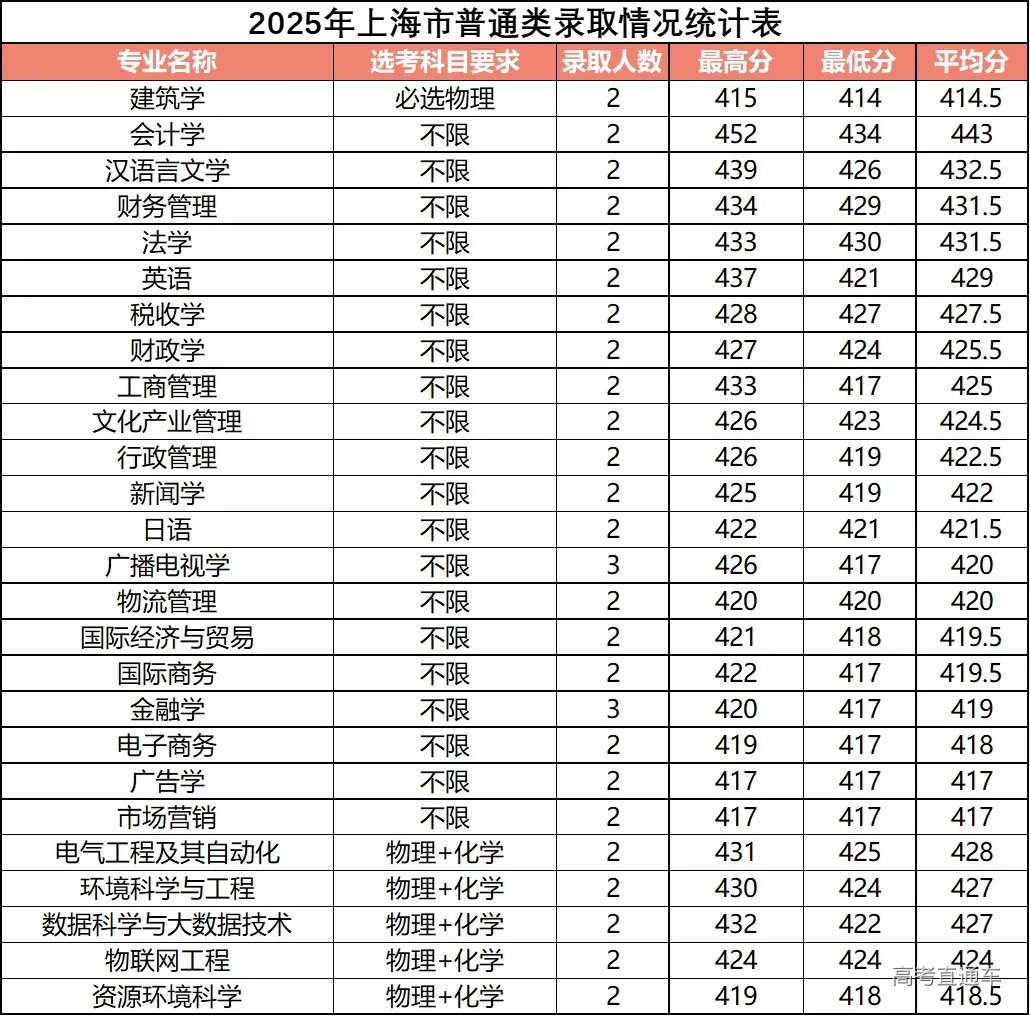 2025年上海市普通类录取情况统计表

| 专业名称 | 选考科目要求 | 录取人数 | 最高分 | 最低分 | 平均分 |
|---|---|---|---|---|---|
| 建筑学 | 必选物理 | 2 | 415 | 414 | 414.5 |
| 会计学 | 不限 | 2 | 452 | 434 | 443 |
| 汉语言文学 | 不限 | 2 | 439 | 426 | 432.5 |
| 财务管理 | 不限 | 2 | 434 | 429 | 431.5 |
| 法学 | 不限 | 2 | 433 | 430 | 431.5 |
| 英语 | 不限 | 2 | 437 | 421 | 429 |
| 税收学 | 不限 | 2 | 428 | 427 | 427.5 |
| 财政学 | 不限 | 2 | 427 | 424 | 425.5 |
| 工商管理 | 不限 | 2 | 433 | 417 | 425 |
| 文化产业管理 | 不限 | 2 | 426 | 423 | 424.5 |
| 行政管理 | 不限 | 2 | 426 | 419 | 422.5 |
| 新闻学 | 不限 | 2 | 425 | 419 | 422 |
| 日语 | 不限 | 2 | 422 | 421 | 421.5 |
| 广播电视学 | 不限 | 3 | 426 | 417 | 420 |
| 物流管理 | 不限 | 2 | 420 | 420 | 420 |
| 国际经济与贸易 | 不限 | 2 | 421 | 418 | 419.5 |
| 国际商务 | 不限 | 2 | 422 | 417 | 419.5 |
| 金融学 | 不限 | 3 | 420 | 417 | 419 |
| 电子商务 | 不限 | 2 | 419 | 417 | 418 |
| 广告学 | 不限 | 2 | 417 | 417 | 417 |
| 市场营销 | 不限 | 2 | 417 | 417 | 417 |
| 电气工程及其自动化 | 物理+化学 | 2 | 431 | 425 | 428 |
| 环境科学与工程 | 物理+化学 | 2 | 430 | 424 | 427 |
| 数据科学与大数据技术 | 物理+化学 | 2 | 432 | 422 | 427 |
| 物联网工程 | 物理+化学 | 2 | 424 | 424 | 424 |
| 资源环境科学 | 物理+化学 | 2 | 419 | 418 | 418.5 |

高考直通车